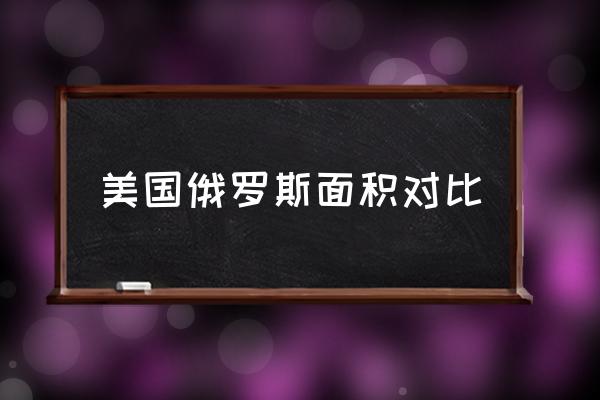 美国俄罗斯面积对比